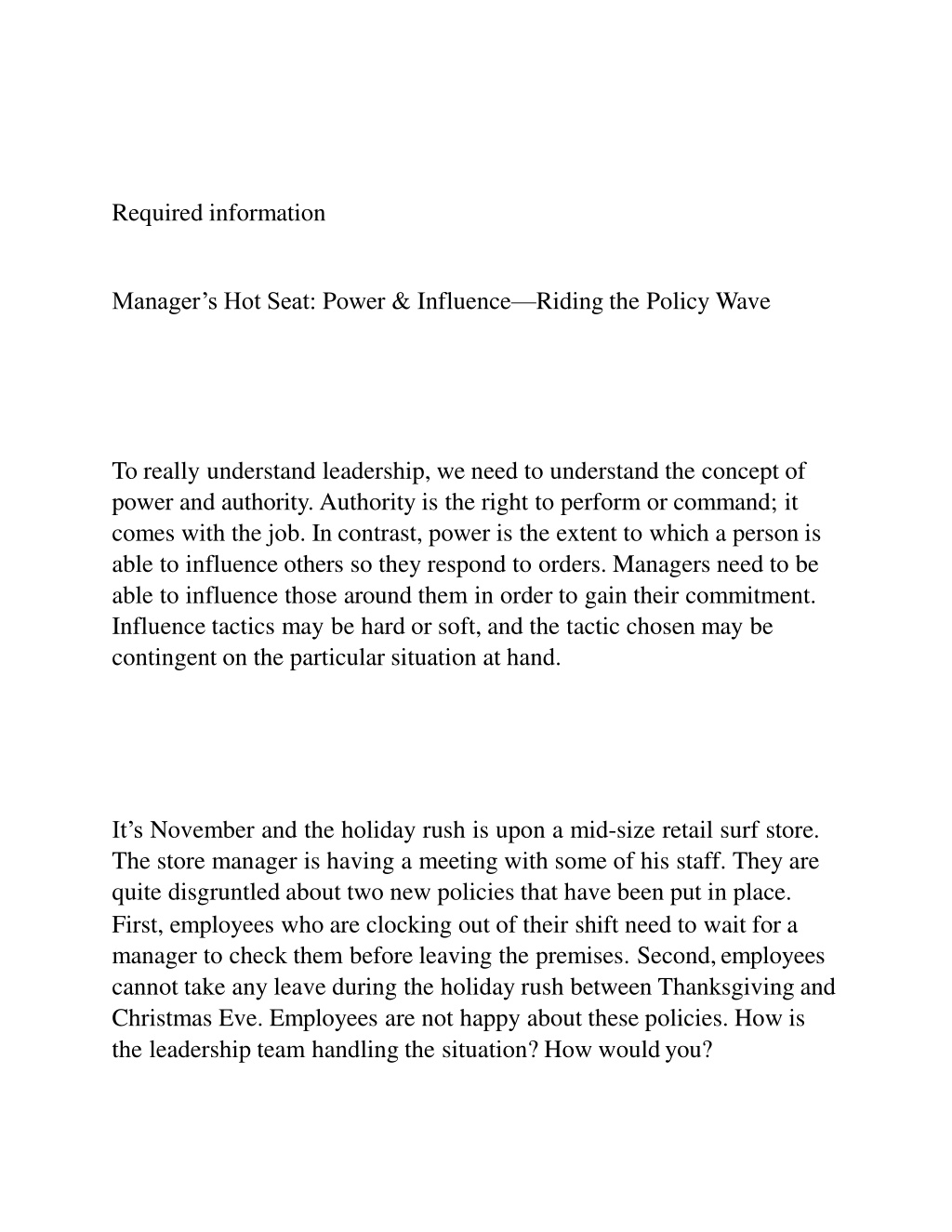 Required information

Manager’s Hot Seat: Power & Influence—Riding the Policy Wave

To really understand leadership, we need to understand the concept of power and authority. Authority is the right to perform or command; it comes with the job. In contrast, power is the extent to which a person is able to influence others so they respond to orders. Managers need to be able to influence those around them in order to gain their commitment. Influence tactics may be hard or soft, and the tactic chosen may be contingent on the particular situation at hand.

It’s November and the holiday rush is upon a mid-size retail surf store. The store manager is having a meeting with some of his staff. They are quite disgruntled about two new policies that have been put in place. First, employees who are clocking out of their shift need to wait for a manager to check them before leaving the premises. Second, employees cannot take any leave during the holiday rush between Thanksgiving and Christmas Eve. Employees are not happy about these policies. How is the leadership team handling the situation? How would you?